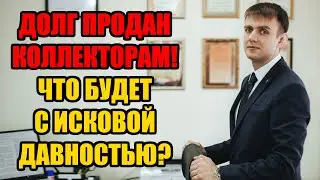 ДОЛГ ПРОДАН КОЛЛЕКТОРАМ!
ЧТО БУДЕТ С ИСКОВОЙ ДАВНОСТЬЮ?